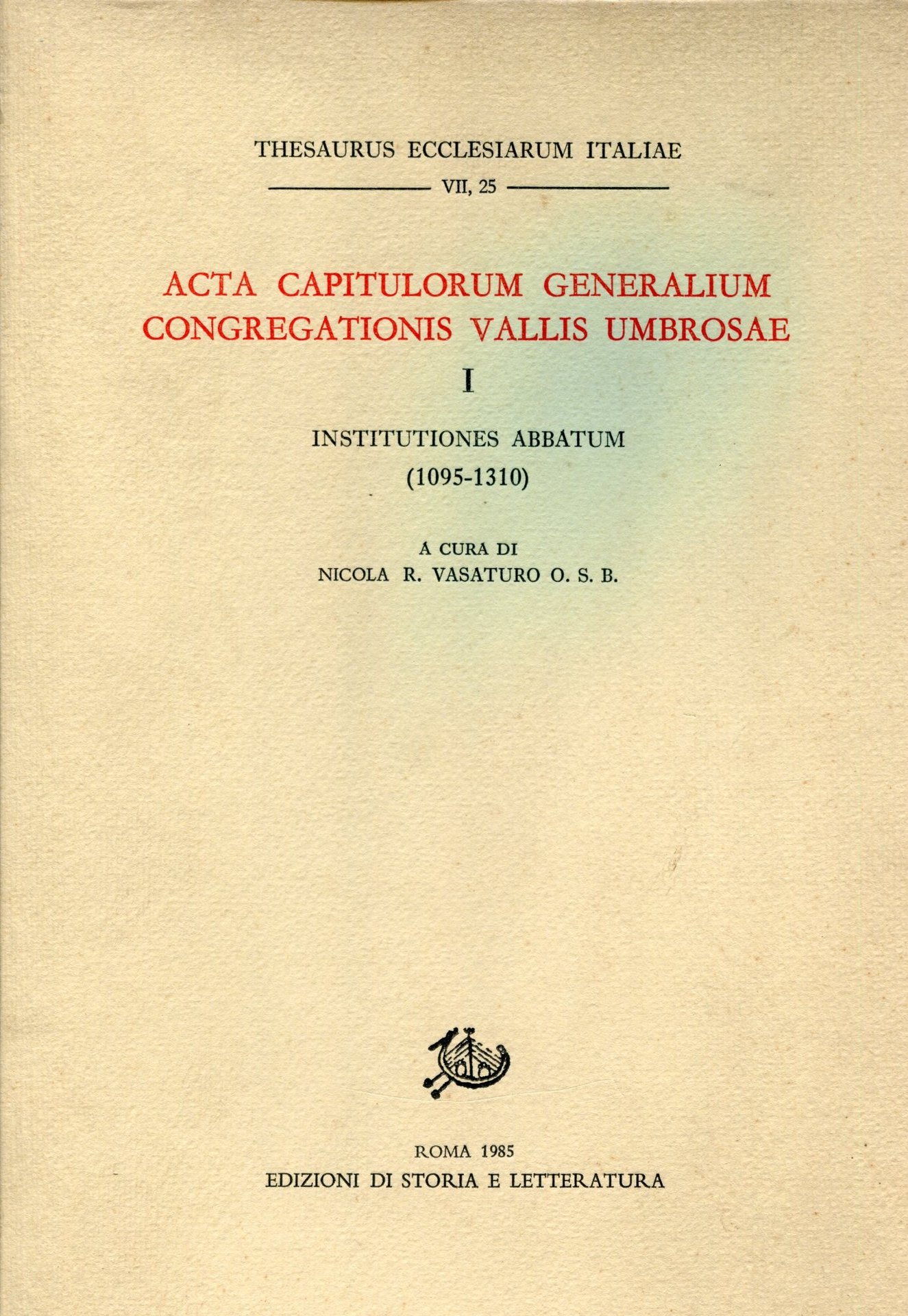 THESAURUS ECCLESIARUM ITALIAE

VII, 25

ACTA CAPITULORUM GENERALIUM CONGREGATIONIS VALLIS UMBROSAE

I

INSTITUTIONES ABBATUM
(1095-1310)

A CURA DI
NICOLA R. VASATURO O. S. B.

ROMA 1985
EDIZIONI DI STORIA E LETTERATURA